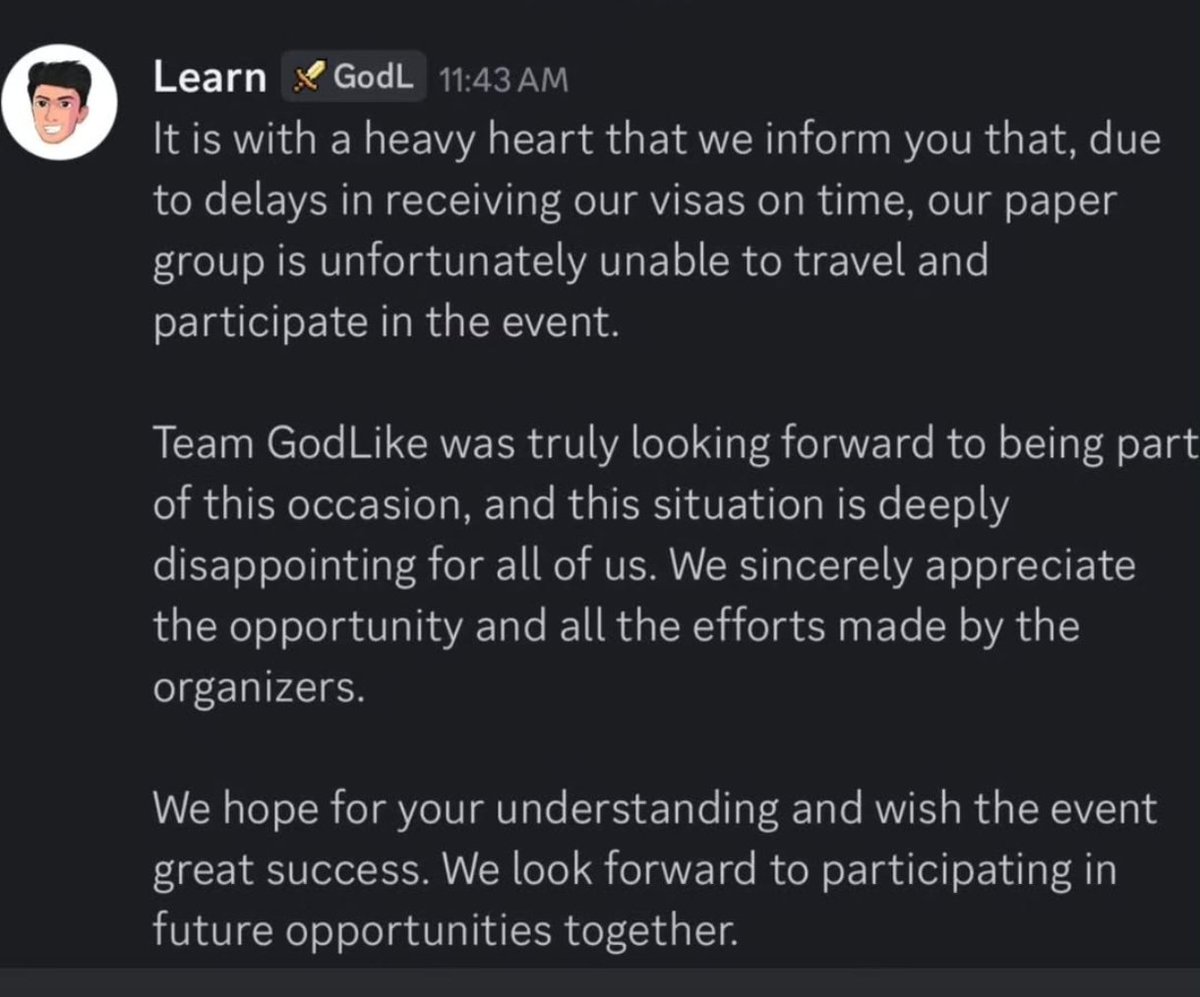 Learn GodL 11:43 AM
It is with a heavy heart that we inform you that, due to delays in receiving our visas on time, our paper group is unfortunately unable to travel and participate in the event.

Team GodLike was truly looking forward to being part of this occasion, and this situation is deeply disappointing for all of us. We sincerely appreciate the opportunity and all the efforts made by the organizers.

We hope for your understanding and wish the event great success. We look forward to participating in future opportunities together.